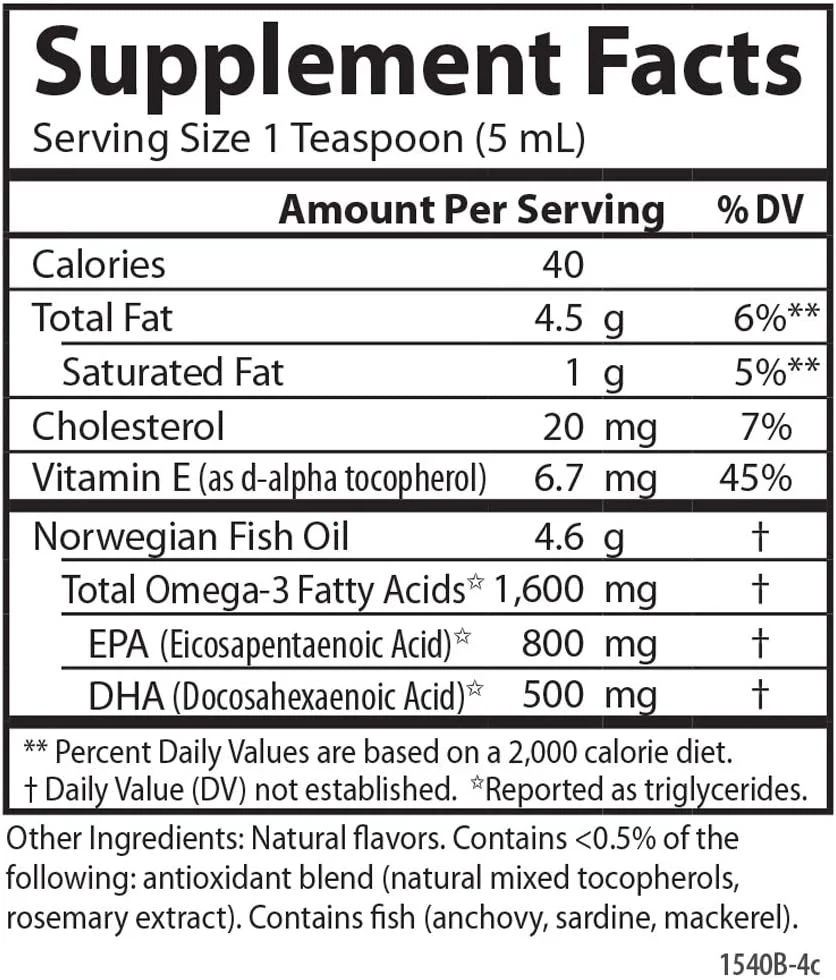 Supplement Facts
Serving Size 1 Teaspoon (5 mL)

|  | Amount Per Serving | % DV |
|---|---|---|
| Calories | 40 |  |
| Total Fat | 4.5 g | 6%** |
| Saturated Fat | 1 g | 5%** |
| Cholesterol | 20 mg | 7% |
| Vitamin E (as d-alpha tocopherol) | 6.7 mg | 45% |
| Norwegian Fish Oil | 4.6 g | † |
| Total Omega-3 Fatty Acids☆ | 1,600 mg | † |
| EPA (Eicosapentaenoic Acid)☆ | 800 mg | † |
| DHA (Docosahexaenoic Acid)☆ | 500 mg | † |

** Percent Daily Values are based on a 2,000 calorie diet.
† Daily Value (DV) not established. ☆Reported as triglycerides.

Other Ingredients: Natural flavors. Contains <0.5% of the following: antioxidant blend (natural mixed tocopherols, rosemary extract). Contains fish (anchovy, sardine, mackerel).

1540B-4c